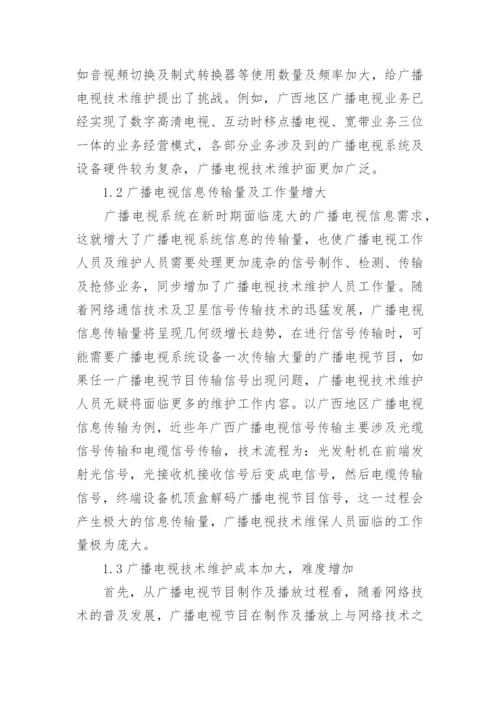 如音视频切换及制式转换器等使用数量及频率加大，给广播电视技术维护提出了挑战。例如，广西地区广播电视业务已经实现了数字高清电视、互动时移点播电视、宽带业务三位一体的业务经营模式，各部分业务涉及到的广播电视系统及设备硬件较为复杂，广播电视技术维护面更加广泛。

1.2 广播电视信息传输量及工作量增大

广播电视系统在新时期面临庞大的广播电视信息需求，这就增大了广播电视系统信息的传输量，也使广播电视工作人员及维护人员需要处理更加庞杂的信号制作、检测、传输及抢修业务，同步增加了广播电视技术维护人员工作量。随着网络通信技术及卫星信号传输技术的迅猛发展，广播电视信息传输量将呈现几何级增长趋势，在进行信号传输时，可能需要广播电视系统设备一次传输大量的广播电视节目，如果任一广播电视节目传输信号出现问题，广播电视技术维护人员无疑将面临更多的维护工作内容。以广西地区广播电视信息传输为例，近些年广西广播电视信号传输主要涉及光缆信号传输和电缆信号传输，技术流程为：光发射机在前端发射光信号，光接收机接收信号后变成电信号，然后电缆传输信号，终端设备机顶盒解码广播电视节目信号，这一过程会产生极大的信息传输量，广播电视技术维保人员面临的工作量极为庞大。

1.3 广播电视技术维护成本加大，难度增加

首先，从广播电视节目制作及播放过程看，随着网络技术的普及发展，广播电视节目在制作及播放上与网络技术之